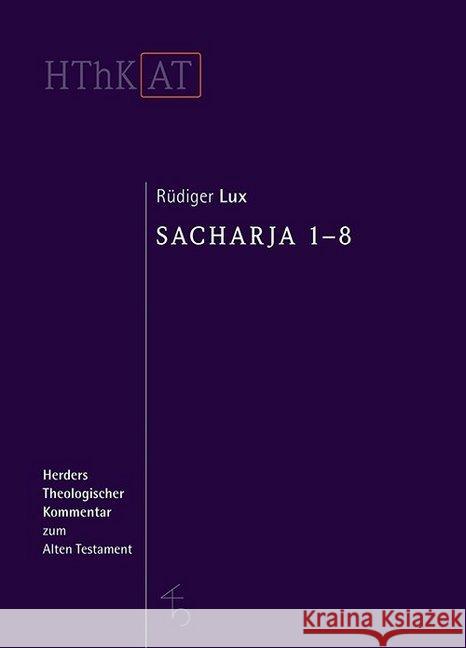 HThK AT

Rüdiger Lux

SACHARJA 1–8

Herders Theologischer Kommentar zum Alten Testament